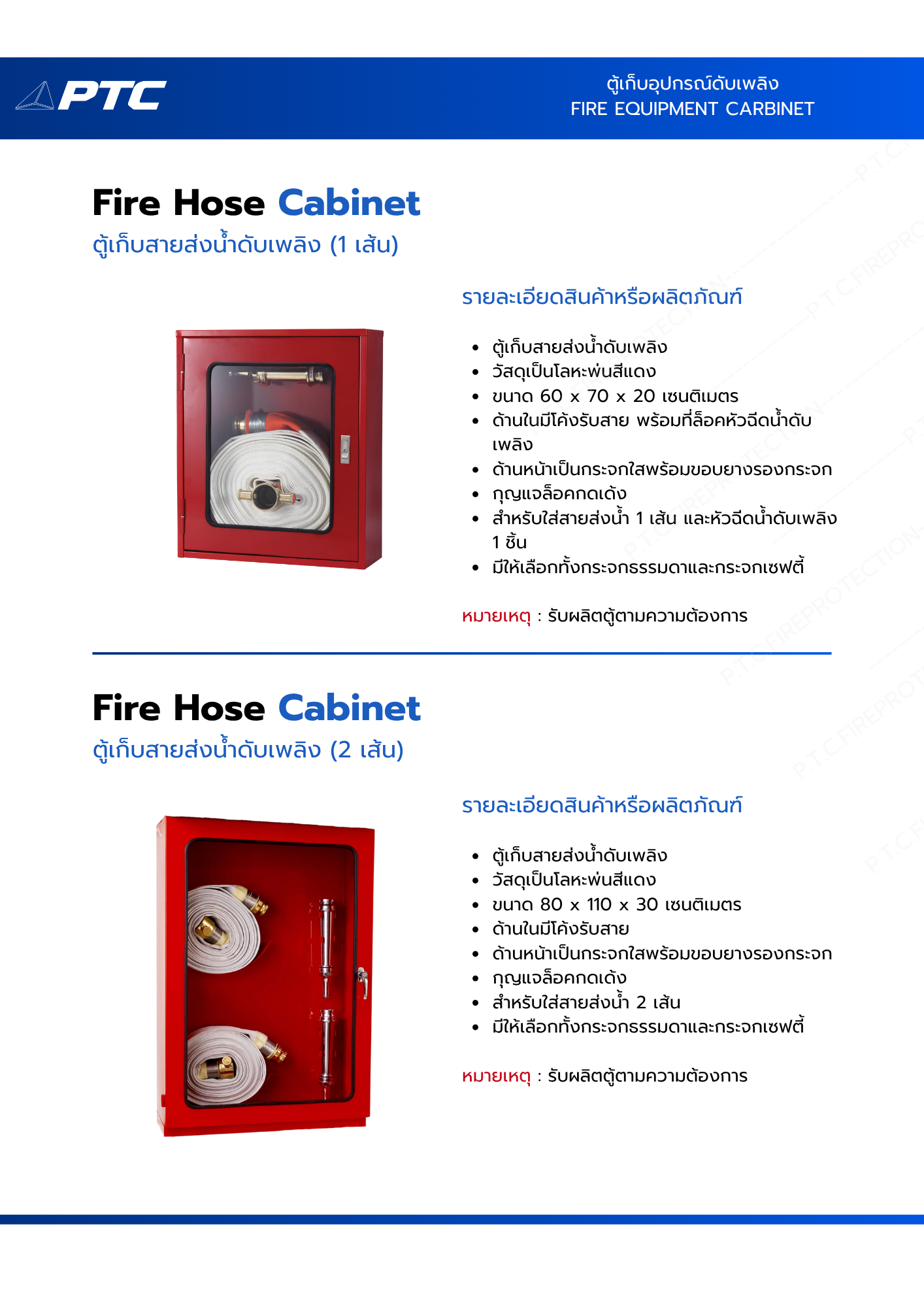 PTC

ตู้เก็บอุปกรณ์ดับเพลิง
FIRE EQUIPMENT CARBINET

Fire Hose Cabinet
ตู้เก็บสายส่งน้ำดับเพลิง (1 เส้น)

รายละเอียดสินค้าหรือผลิตภัณฑ์

• ตู้เก็บสายส่งน้ำดับเพลิง
• วัสดุเป็นโลหะพ่นสีแดง
• ขนาด 60 x 70 x 20 เซนติเมตร
• ด้านในมีโค้งรับสาย พร้อมที่ล็อคหัวฉีดน้ำดับเพลิง
• ด้านหน้าเป็นกระจกใสพร้อมขอบยางรองกระจก
• กุญแจล็อคกดเด้ง
• สำหรับใส่สายส่งน้ำ 1 เส้น และหัวฉีดน้ำดับเพลิง 1 ชิ้น
• มีให้เลือกทั้งกระจกธรรมดาและกระจกเซฟตี้

หมายเหตุ : รับผลิตตู้ตามความต้องการ

Fire Hose Cabinet
ตู้เก็บสายส่งน้ำดับเพลิง (2 เส้น)

รายละเอียดสินค้าหรือผลิตภัณฑ์

• ตู้เก็บสายส่งน้ำดับเพลิง
• วัสดุเป็นโลหะพ่นสีแดง
• ขนาด 80 x 110 x 30 เซนติเมตร
• ด้านในมีโค้งรับสาย
• ด้านหน้าเป็นกระจกใสพร้อมขอบยางรองกระจก
• กุญแจล็อคกดเด้ง
• สำหรับใส่สายส่งน้ำ 2 เส้น
• มีให้เลือกทั้งกระจกธรรมดาและกระจกเซฟตี้

หมายเหตุ : รับผลิตตู้ตามความต้องการ

P.T.C.FIREPROTECTION